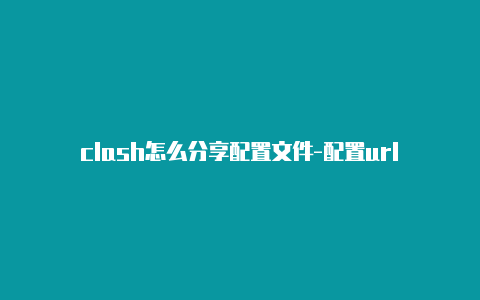 clash怎么分享配置文件-配置url